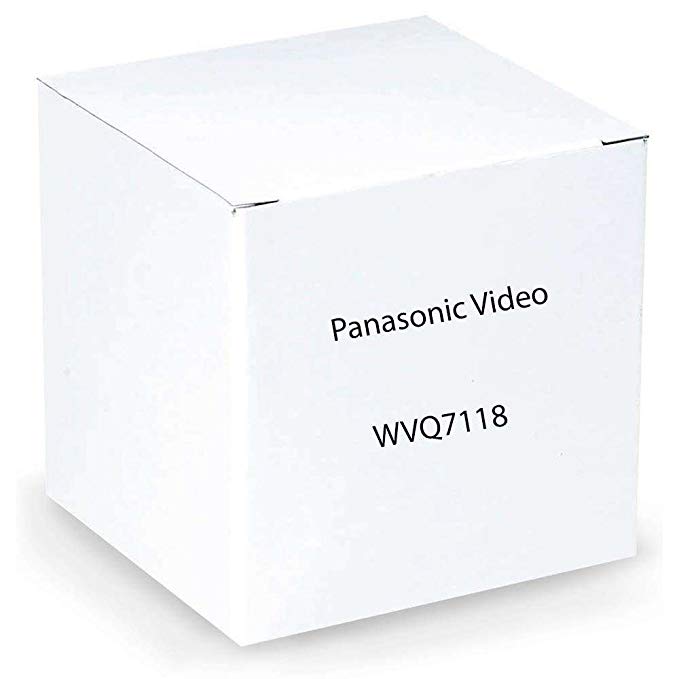 Panasonic Video

WVQ7118